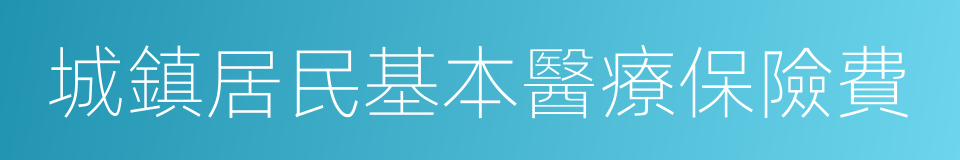 城鎮居民基本醫療保險費